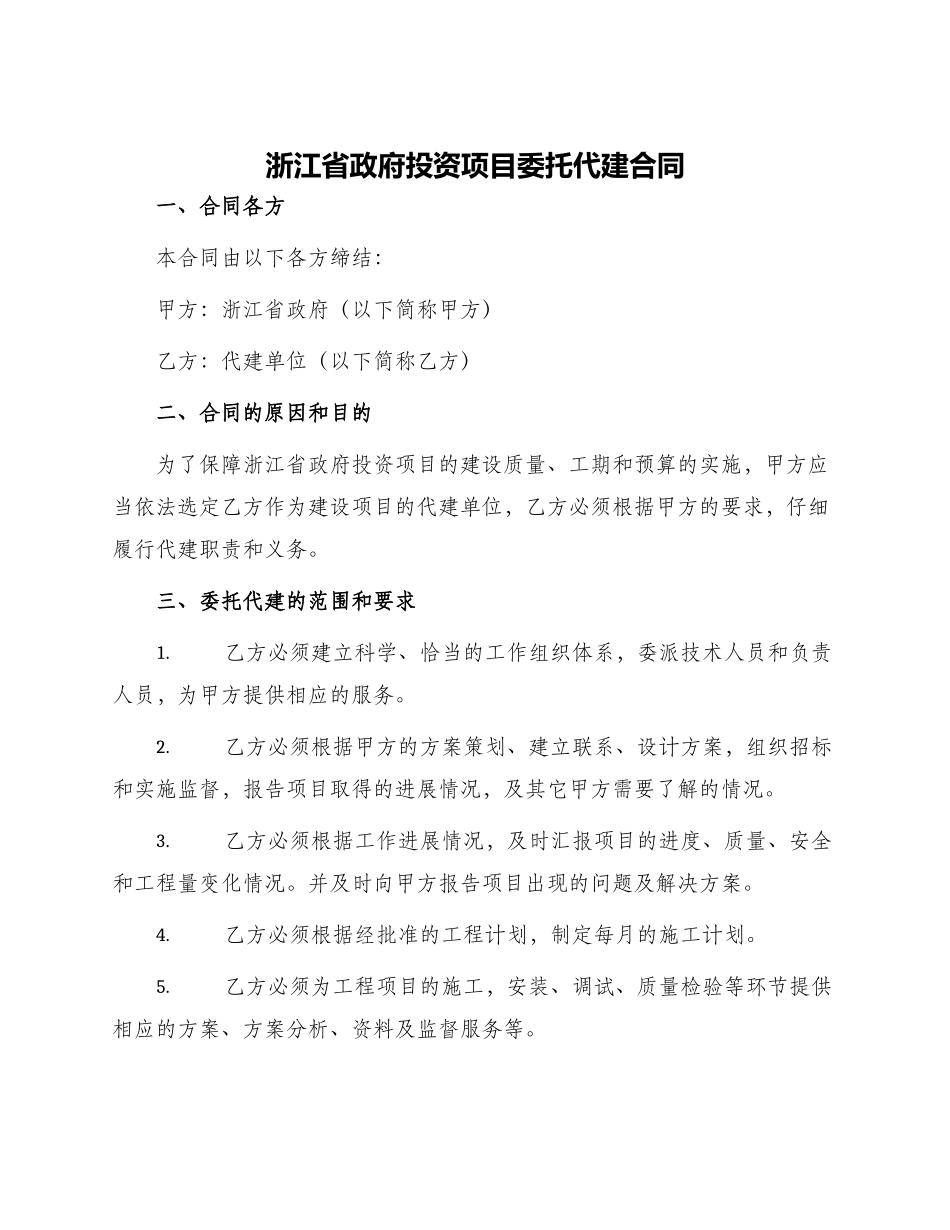 浙江省政府投资项目委托代建合同

一、合同各方

本合同由以下各方缔结：

甲方：浙江省政府（以下简称甲方）

乙方：代建单位（以下简称乙方）

二、合同的原因和目的

为了保障浙江省政府投资项目的建设质量、工期和预算的实施，甲方应当依法选定乙方作为建设项目的代建单位，乙方必须根据甲方的要求，仔细履行代建职责和义务。

三、委托代建的范围和要求

1. 乙方必须建立科学、恰当的工作组织体系，委派技术人员和负责人员，为甲方提供相应的服务。

2. 乙方必须根据甲方的方案策划、建立联系、设计方案，组织招标和实施监督，报告项目取得的进展情况，及其它甲方需要了解的情况。

3. 乙方必须根据工作进展情况，及时汇报项目的进度、质量、安全和工程量变化情况。并及时向甲方报告项目出现的问题及解决方案。

4. 乙方必须根据经批准的工程计划，制定每月的施工计划。

5. 乙方必须为工程项目的施工，安装、调试、质量检验等环节提供相应的方案、方案分析、资料及监督服务等。